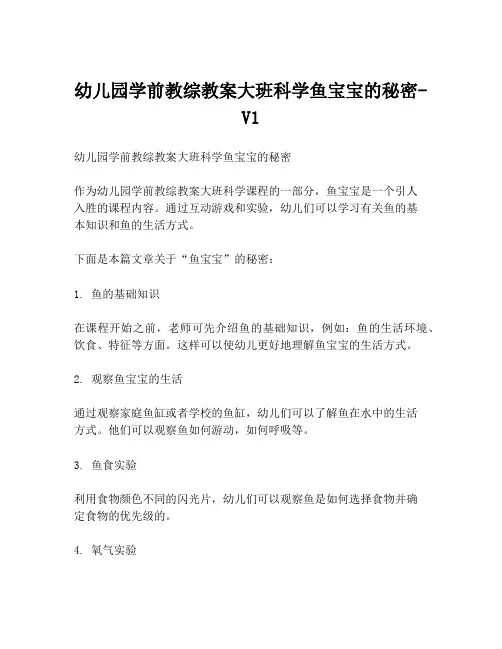 幼儿园学前教综教案大班科学鱼宝宝的秘密-V1

幼儿园学前教综教案大班科学鱼宝宝的秘密

作为幼儿园学前教综教案大班科学课程的一部分，鱼宝宝是一个引人入胜的课程内容。通过互动游戏和实验，幼儿们可以学习有关鱼的基本知识和鱼的生活方式。

下面是本篇文章关于“鱼宝宝”的秘密：

1. 鱼的基础知识

在课程开始之前，老师可先介绍鱼的基础知识，例如：鱼的生活环境、饮食、特征等方面。这样可以使幼儿更好地理解鱼宝宝的生活方式。

2. 观察鱼宝宝的生活

通过观察家庭鱼缸或者学校的鱼缸，幼儿们可以了解鱼在水中的生活方式。他们可以观察鱼如何游动，如何呼吸等。

3. 鱼食实验

利用食物颜色不同的闪光片，幼儿们可以观察鱼是如何选择食物并确定食物的优先级的。

4. 氧气实验